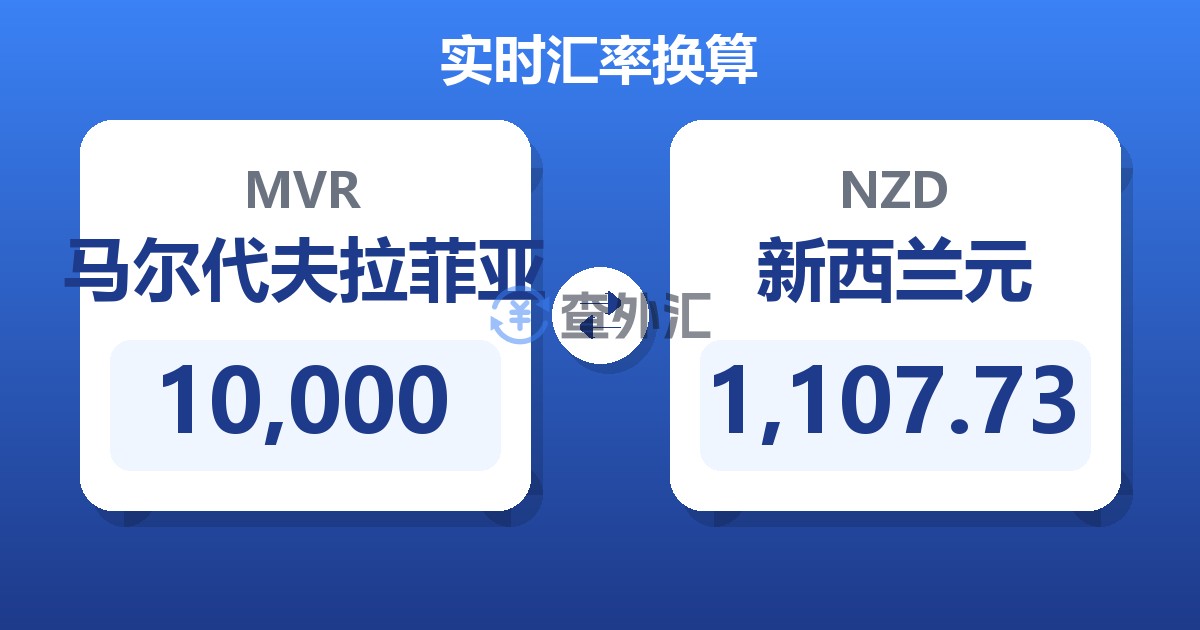 实时汇率换算

MVR
马尔代夫拉菲亚
10,000

查外汇

NZD
新西兰元
1,107.73